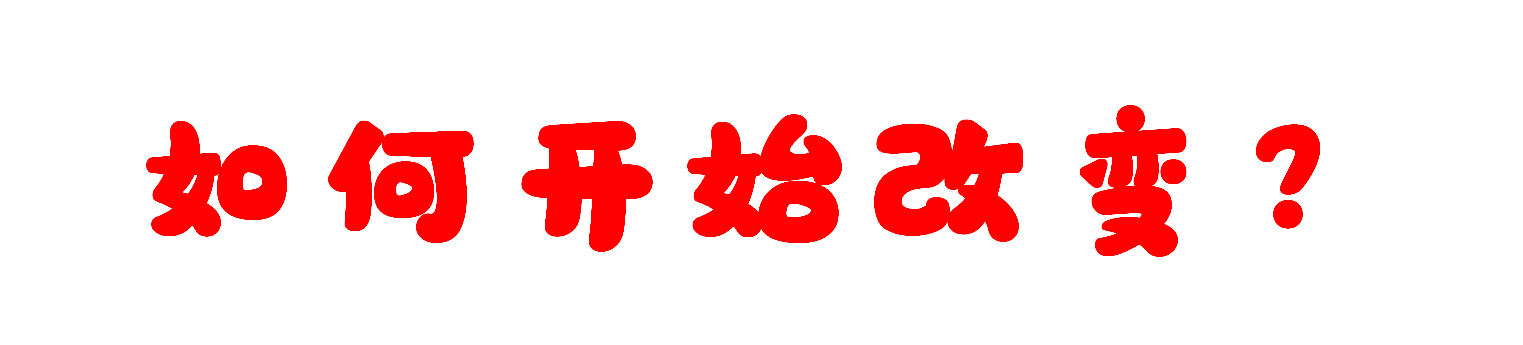 如何开始改变？